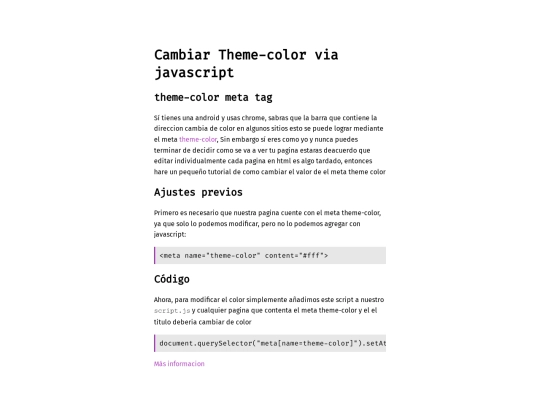 Cambiar Theme-color via javascript

theme-color meta tag

Si tienes una android y usas chrome, sabras que la barra que contiene la direccion cambia de color en algunos sitios esto se puede lograr mediante el meta theme-color, Sin embargo si eres como yo y nunca puedes terminar de decidir como se va a ver tu pagina estaras deacuerdo que editar individualmente cada pagina en html es algo tardado, entonces hare un pequeño tutorial de como cambiar el valor de el meta theme color

Ajustes previos

Primero es necesario que nuestra pagina cuente con el meta theme-color, ya que solo lo podemos modificar, pero no lo podemos agregar con javascript:

<meta name="theme-color" content="#fff">

Código

Ahora, para modificar el color simplemente añadimos este script a nuestro script.js y cualquier pagina que contenta el meta theme-color y el el titulo deberia cambiar de color

document.querySelector("meta[name=theme-color]").setAt

Más informacion